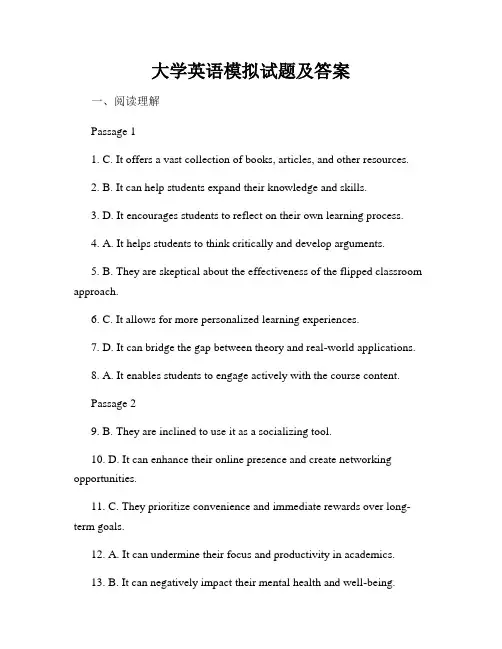 大学英语模拟试题及答案

一、阅读理解

Passage 1

1. C. It offers a vast collection of books, articles, and other resources.

2. B. It can help students expand their knowledge and skills.

3. D. It encourages students to reflect on their own learning process.

4. A. It helps students to think critically and develop arguments.

5. B. They are skeptical about the effectiveness of the flipped classroom approach.

6. C. It allows for more personalized learning experiences.

7. D. It can bridge the gap between theory and real-world applications.

8. A. It enables students to engage actively with the course content.

Passage 2

9. B. They are inclined to use it as a socializing tool.

10. D. It can enhance their online presence and create networking opportunities.

11. C. They prioritize convenience and immediate rewards over long-term goals.

12. A. It can undermine their focus and productivity in academics.

13. B. It can negatively impact their mental health and well-being.